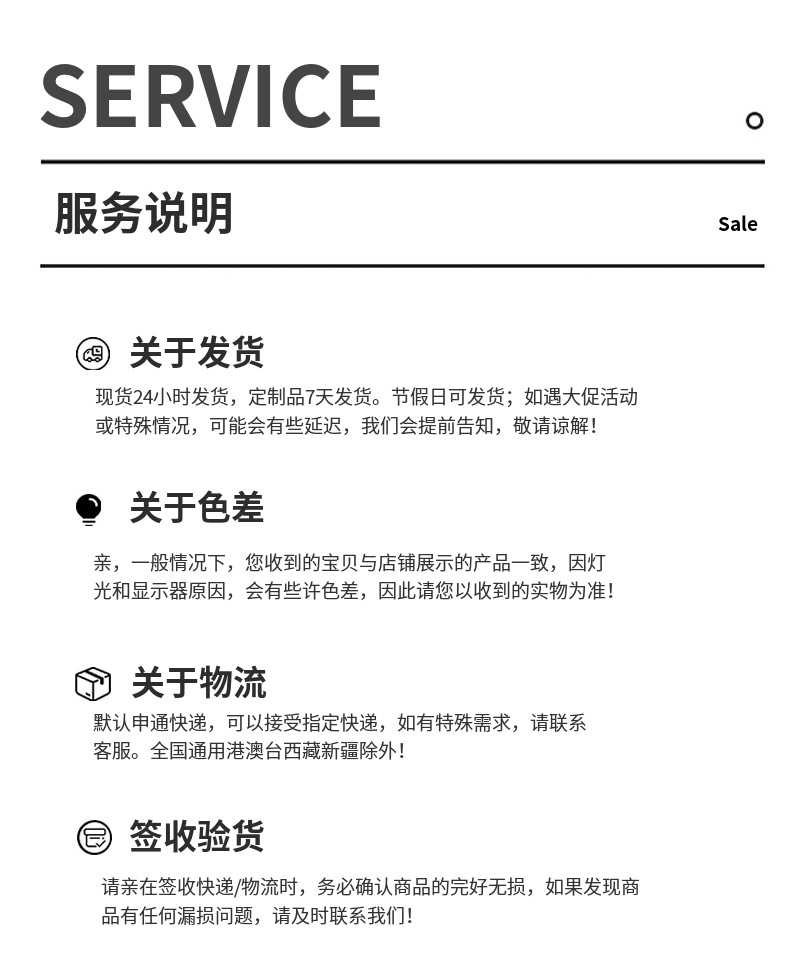 SERVICE

服务说明

Sale

关于发货

现货24小时发货，定制品7天发货。节假日可发货；如遇大促活动或特殊情况，可能会有些延迟，我们会提前告知，敬请谅解！

关于色差

亲，一般情况下，您收到的宝贝与店铺展示的产品一致，因灯光和显示器原因，会有些许色差，因此请您以收到的实物为准！

关于物流

默认申通快递，可以接受指定快递，如有特殊需求，请联系客服。全国通用港澳台西藏新疆除外！

签收验货

请亲在签收快递/物流时，务必确认商品的完好无损，如果发现商品有任何漏损问题，请及时联系我们！